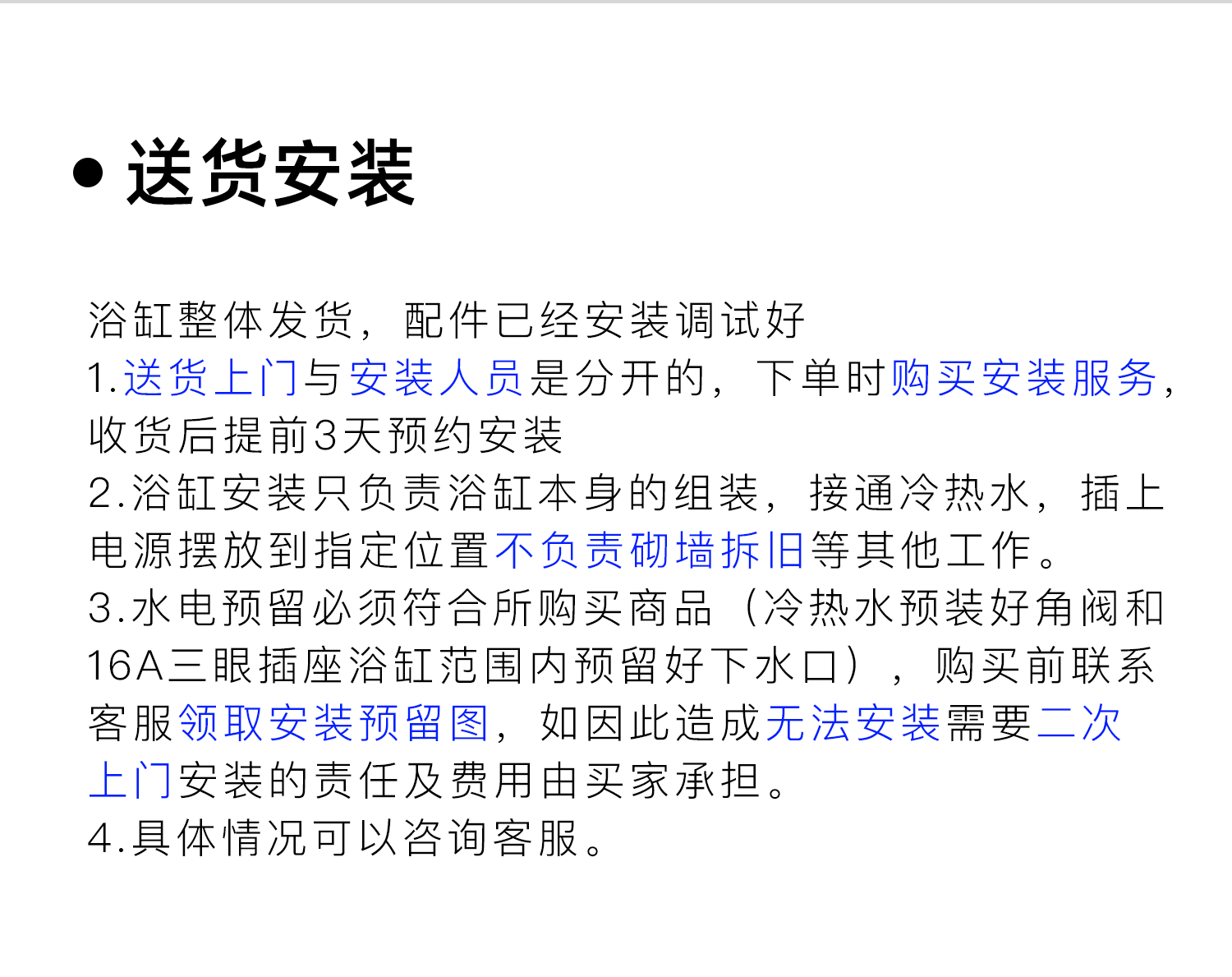 • 送货安装

浴缸整体发货，配件已经安装调试好
1.送货上门与安装人员是分开的，下单时购买安装服务，收货后提前3天预约安装
2.浴缸安装只负责浴缸本身的组装，接通冷热水，插上电源摆放到指定位置不负责砌墙拆旧等其他工作。
3.水电预留必须符合所购买商品（冷热水预装好角阀和16A三眼插座浴缸范围内预留好下水口），购买前联系客服领取安装预留图，如因此造成无法安装需要二次上门安装的责任及费用由买家承担。
4.具体情况可以咨询客服。